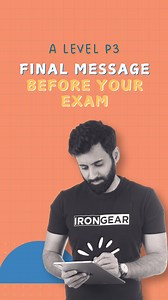 A LEVEL P3

FINAL MESSAGE
BEFORE YOUR
EXAM

IRONGEAR